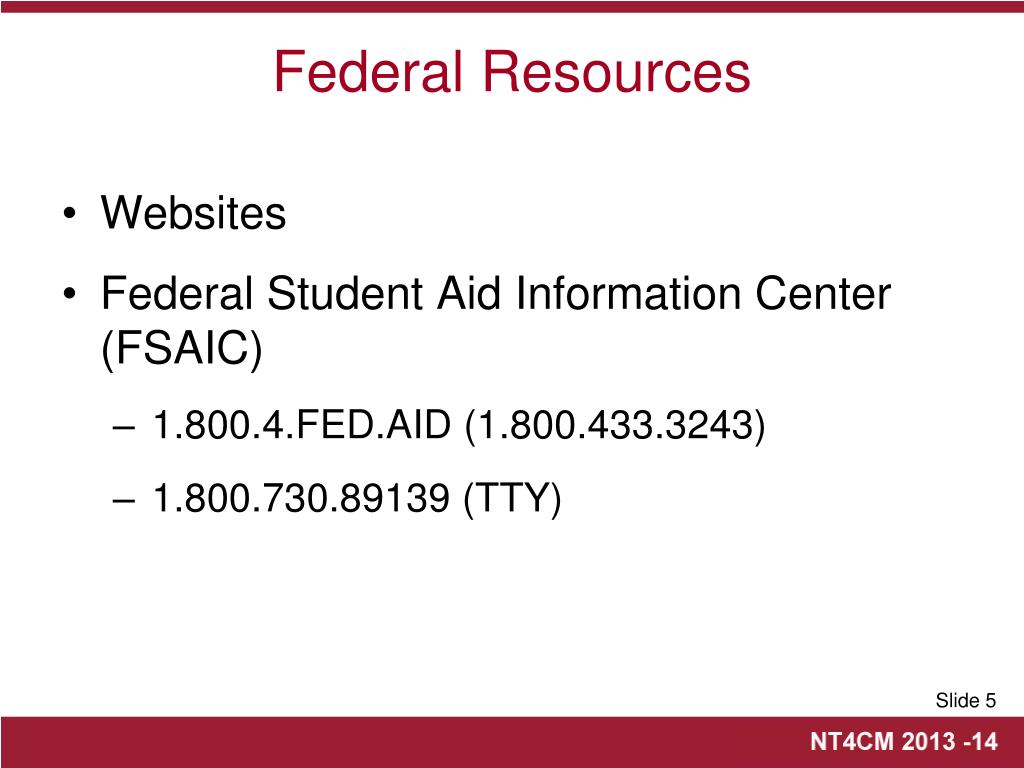 Federal Resources

• Websites
• Federal Student Aid Information Center (FSAIC)
– 1.800.4.FED.AID (1.800.433.3243)
– 1.800.730.89139 (TTY)

Slide 5

NT4CM 2013 -14